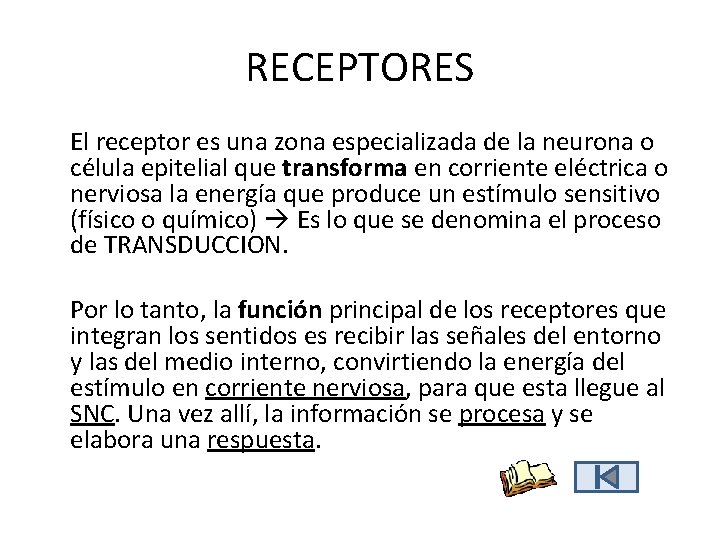 RECEPTORES

El receptor es una zona especializada de la neurona o célula epitelial que transforma en corriente eléctrica o nerviosa la energía que produce un estímulo sensitivo (físico o químico) → Es lo que se denomina el proceso de TRANSDUCCION.

Por lo tanto, la función principal de los receptores que integran los sentidos es recibir las señales del entorno y las del medio interno, convirtiendo la energía del estímulo en corriente nerviosa, para que esta llegue al SNC. Una vez allí, la información se procesa y se elabora una respuesta.